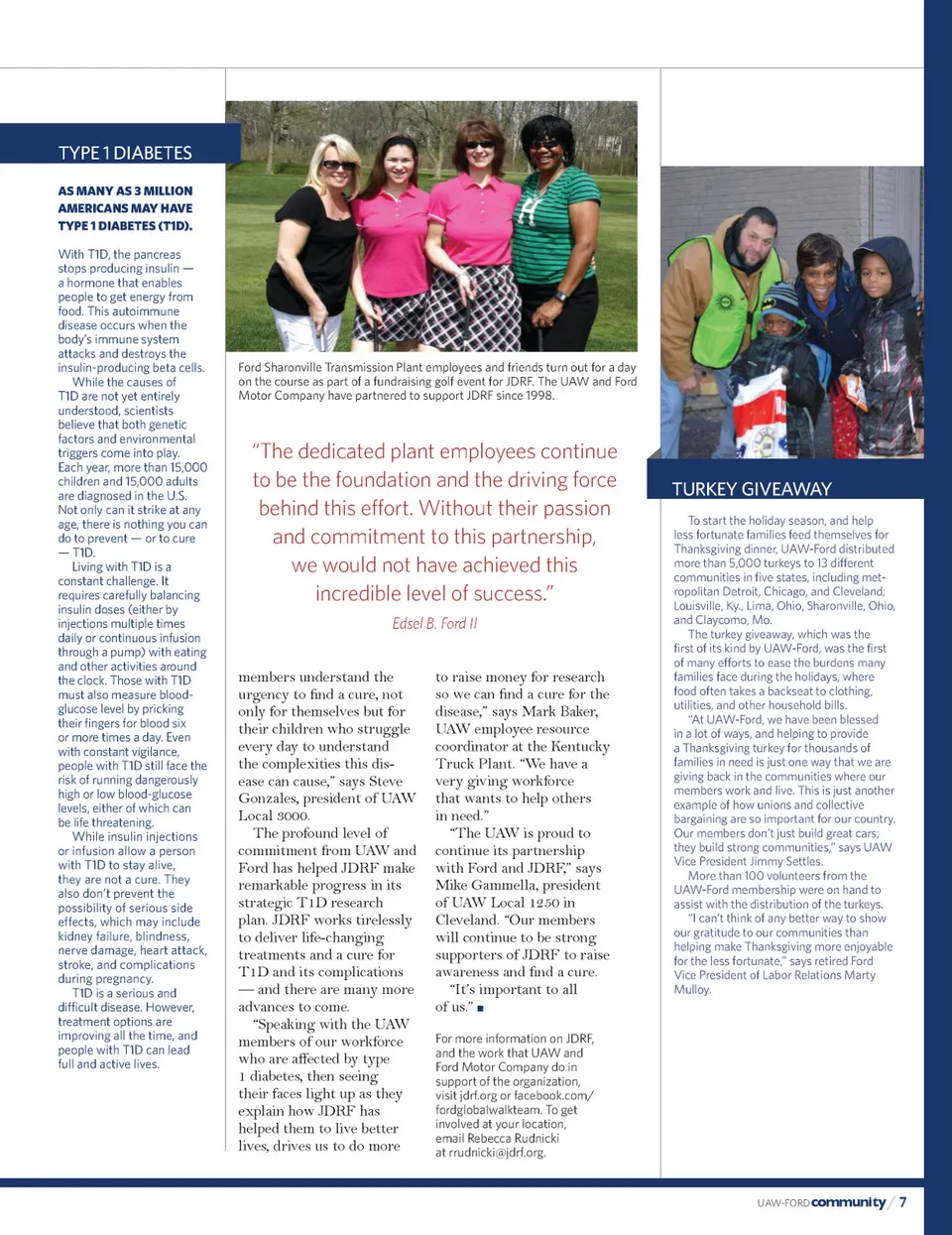 TYPE 1 DIABETES

AS MANY AS 3 MILLION AMERICANS MAY HAVE TYPE 1 DIABETES (T1D).

With T1D, the pancreas stops producing insulin — a hormone that enables people to get energy from food. This autoimmune disease occurs when the body's immune system attacks and destroys the insulin-producing beta cells.

While the causes of T1D are not yet entirely understood, scientists believe that both genetic factors and environmental triggers come into play. Each year, more than 15,000 children and 15,000 adults are diagnosed in the U.S. Not only can it strike at any age, there is nothing you can do to prevent — or to cure — T1D.

Living with T1D is a constant challenge. It requires carefully balancing insulin doses (either by injections multiple times daily or continuous infusion through a pump) with eating and other activities around the clock. Those with T1D must also measure blood-glucose level by pricking their fingers for blood six or more times a day. Even with constant vigilance, people with T1D still face the risk of running dangerously high or low blood-glucose levels, either of which can be life threatening.

While insulin injections or infusion allow a person with T1D to stay alive, they are not a cure. They also don't prevent the possibility of serious side effects, which may include kidney failure, blindness, nerve damage, heart attack, stroke, and complications during pregnancy.

T1D is a serious and difficult disease. However, treatment options are improving all the time, and people with T1D can lead full and active lives.

Ford Sharonville Transmission Plant employees and friends turn out for a day on the course as part of a fundraising golf event for JDRF. The UAW and Ford Motor Company have partnered to support JDRF since 1998.

"The dedicated plant employees continue to be the foundation and the driving force behind this effort. Without their passion and commitment to this partnership, we would not have achieved this incredible level of success."

Edsel B. Ford II

members understand the urgency to find a cure, not only for themselves but for their children who struggle every day to understand the complexities this disease can cause," says Steve Gonzales, president of UAW Local 3000.

The profound level of commitment from UAW and Ford has helped JDRF make remarkable progress in its strategic T1D research plan. JDRF works tirelessly to deliver life-changing treatments and a cure for T1D and its complications — and there are many more advances to come.

"Speaking with the UAW members of our workforce who are affected by type 1 diabetes, then seeing their faces light up as they explain how JDRF has helped them to live better lives, drives us to do more to raise money for research so we can find a cure for the disease," says Mark Baker, UAW employee resource coordinator at the Kentucky Truck Plant. "We have a very giving workforce that wants to help others in need."

"The UAW is proud to continue its partnership with Ford and JDRF," says Mike Gammella, president of UAW Local 1250 in Cleveland. "Our members will continue to be strong supporters of JDRF to raise awareness and find a cure.

"It's important to all of us." ■

For more information on JDRF, and the work that UAW and Ford Motor Company do in support of the organization, visit jdrf.org or facebook.com/fordglobalwalkteam. To get involved at your location, email Rebecca Rudnicki at rrudnicki@jdrf.org.

TURKEY GIVEAWAY

To start the holiday season, and help less fortunate families feed themselves for Thanksgiving dinner, UAW-Ford distributed more than 5,000 turkeys to 13 different communities in five states, including metropolitan Detroit, Chicago, and Cleveland; Louisville, Ky., Lima, Ohio, Sharonville, Ohio, and Claycomo, Mo.

The turkey giveaway, which was the first of its kind by UAW-Ford, was the first of many efforts to ease the burdens many families face during the holidays, where food often takes a backseat to clothing, utilities, and other household bills.

"At UAW-Ford, we have been blessed in a lot of ways, and helping to provide a Thanksgiving turkey for thousands of families in need is just one way that we are giving back in the communities where our members work and live. This is just another example of how unions and collective bargaining are so important for our country. Our members don't just build great cars; they build strong communities," says UAW Vice President Jimmy Settles.

More than 100 volunteers from the UAW-Ford membership were on hand to assist with the distribution of the turkeys.

"I can't think of any better way to show our gratitude to our communities than helping make Thanksgiving more enjoyable for the less fortunate," says retired Ford Vice President of Labor Relations Marty Mulloy.

UAW-FORD community / 7